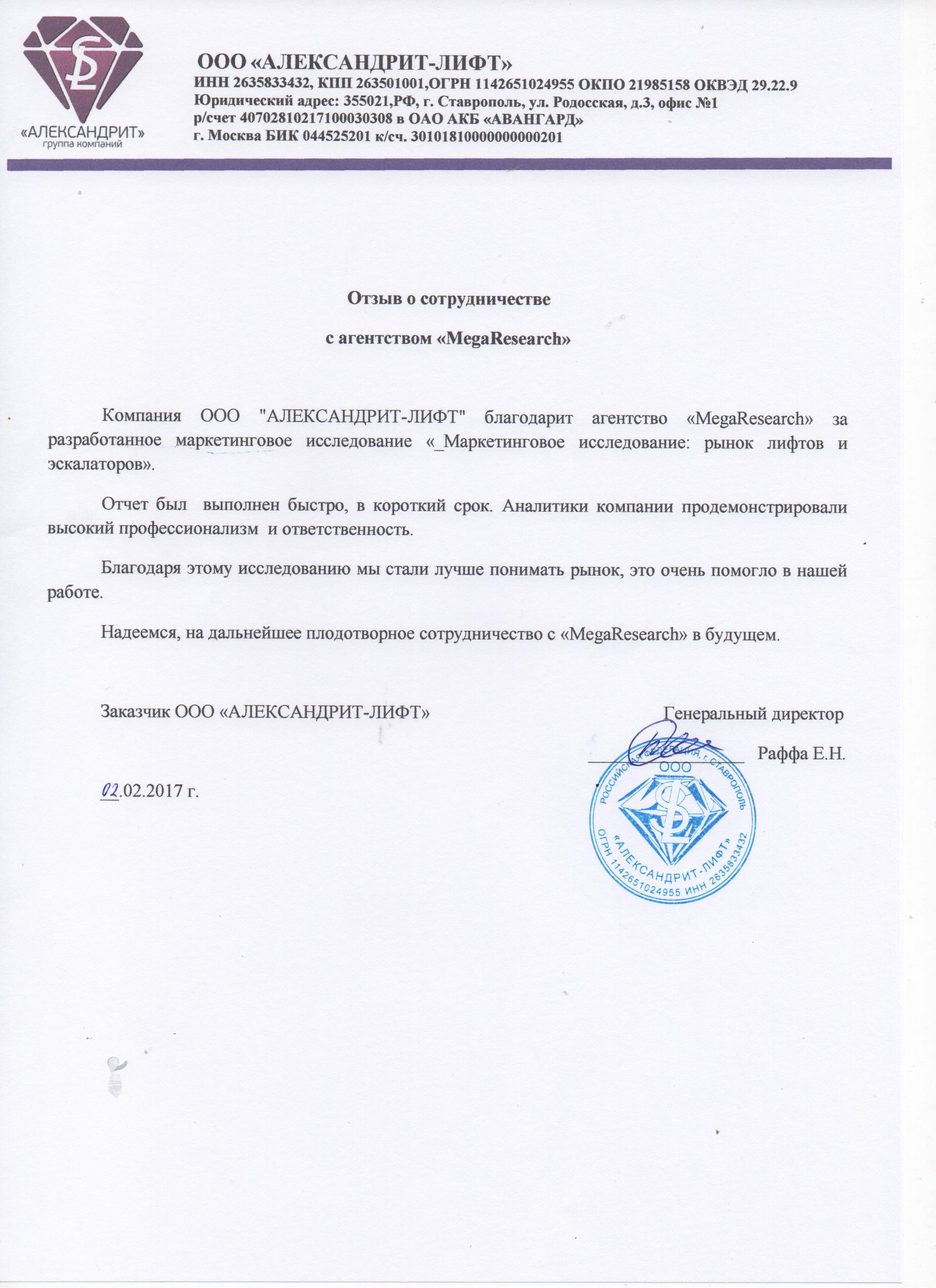 «АЛЕКСАНДРИТ»
группа компаний

ООО «АЛЕКСАНДРИТ-ЛИФТ»
ИНН 2635833432, КПП 263501001,ОГРН 1142651024955 ОКПО 21985158 ОКВЭД 29.22.9
Юридический адрес: 355021,РФ, г. Ставрополь, ул. Родосская, д.3, офис №1
р/счет 40702810217100030308 в ОАО АКБ «АВАНГАРД»
г. Москва БИК 044525201 к/сч. 30101810000000000201

Отзыв о сотрудничестве

с агентством «MegaResearch»

Компания ООО "АЛЕКСАНДРИТ-ЛИФТ" благодарит агентство «MegaResearch» за разработанное маркетинговое исследование «_Маркетинговое исследование: рынок лифтов и эскалаторов».

Отчет был выполнен быстро, в короткий срок. Аналитики компании продемонстрировали высокий профессионализм и ответственность.

Благодаря этому исследованию мы стали лучше понимать рынок, это очень помогло в нашей работе.

Надеемся, на дальнейшее плодотворное сотрудничество с «MegaResearch» в будущем.

Заказчик ООО «АЛЕКСАНДРИТ-ЛИФТ»

Генеральный директор
Раффа Е.Н.

02.02.2017 г.

РОССИЙСКАЯ ФЕДЕРАЦИЯ, г. СТАВРОПОЛЬ
ООО
«АЛЕКСАНДРИТ-ЛИФТ»
ОГРН 1142651024955 ИНН 2635833432